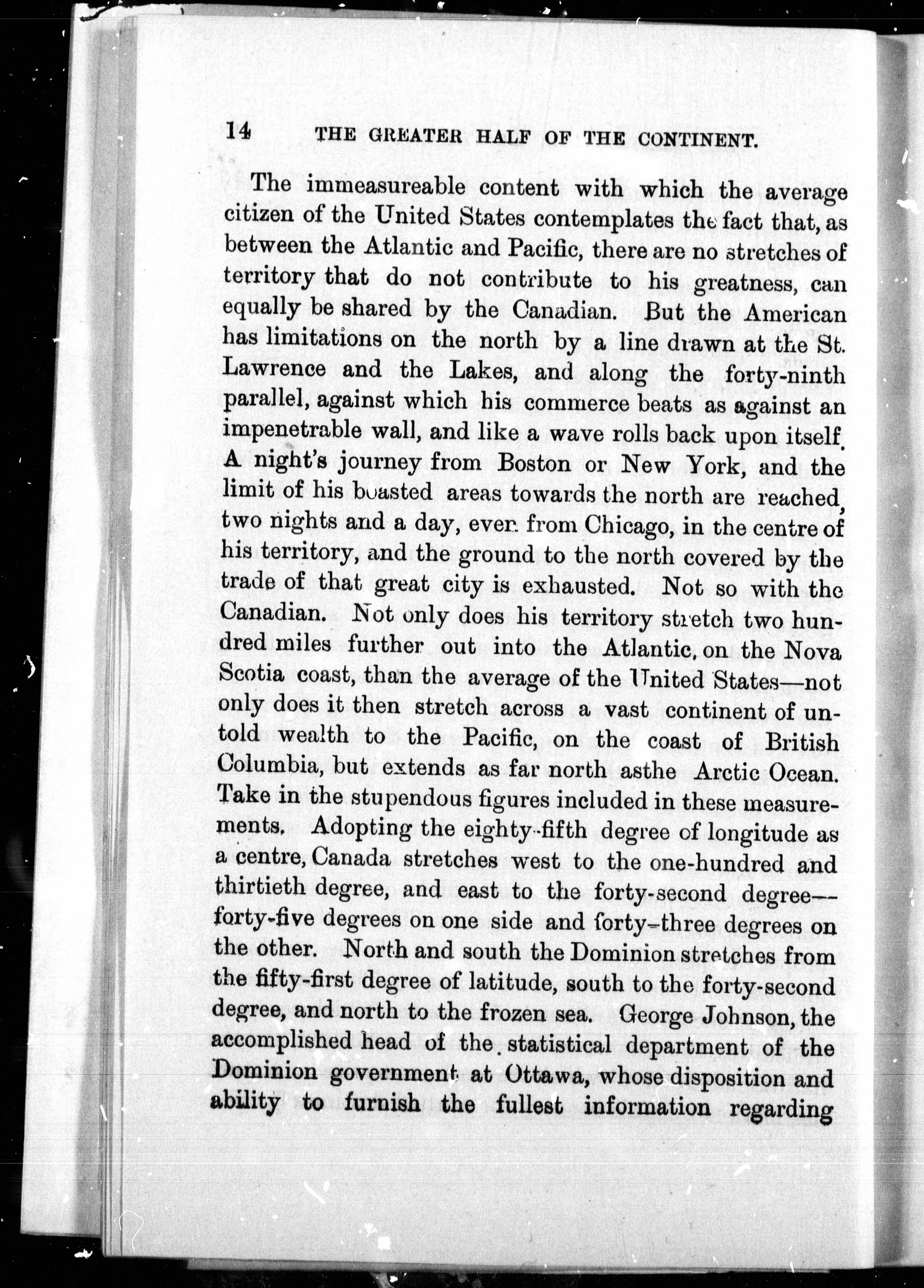 14 THE GREATER HALF OF THE CONTINENT.

The immeasureable content with which the average citizen of the United States contemplates the fact that, as between the Atlantic and Pacific, there are no stretches of territory that do not contribute to his greatness, can equally be shared by the Canadian. But the American has limitations on the north by a line drawn at the St. Lawrence and the Lakes, and along the forty-ninth parallel, against which his commerce beats as against an impenetrable wall, and like a wave rolls back upon itself. A night's journey from Boston or New York, and the limit of his boasted areas towards the north are reached, two nights and a day, even from Chicago, in the centre of his territory, and the ground to the north covered by the trade of that great city is exhausted. Not so with the Canadian. Not only does his territory stretch two hundred miles further out into the Atlantic, on the Nova Scotia coast, than the average of the United States—not only does it then stretch across a vast continent of untold wealth to the Pacific, on the coast of British Columbia, but extends as far north asthe Arctic Ocean. Take in the stupendous figures included in these measurements. Adopting the eighty-fifth degree of longitude as a centre, Canada stretches west to the one-hundred and thirtieth degree, and east to the forty-second degree—forty-five degrees on one side and forty-three degrees on the other. North and south the Dominion stretches from the fifty-first degree of latitude, south to the forty-second degree, and north to the frozen sea. George Johnson, the accomplished head of the statistical department of the Dominion government at Ottawa, whose disposition and ability to furnish the fullest information regarding